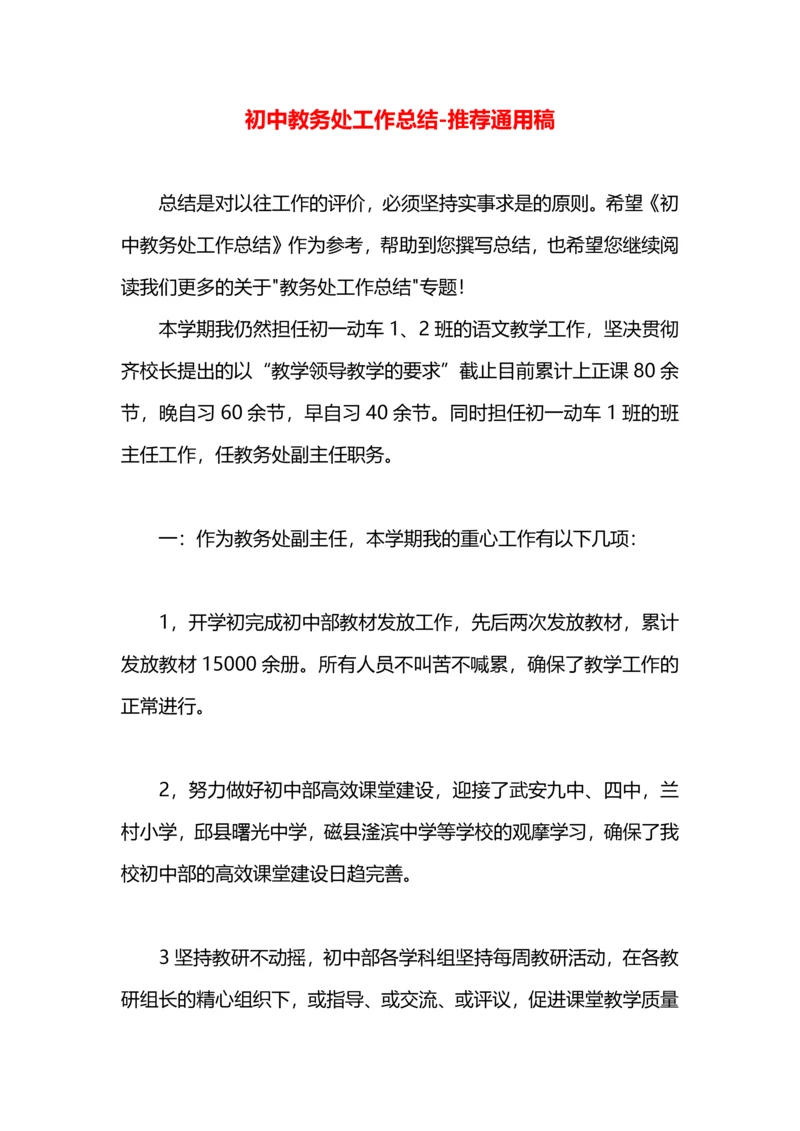 初中教务处工作总结-推荐通用稿

总结是对以往工作的评价，必须坚持实事求是的原则。希望《初中教务处工作总结》作为参考，帮助到您撰写总结，也希望您继续阅读我们更多的关于"教务处工作总结"专题！

本学期我仍然担任初一动车 1、2 班的语文教学工作，坚决贯彻齐校长提出的以“教学领导教学的要求”截止目前累计上正课 80 余节，晚自习 60 余节，早自习 40 余节。同时担任初一动车 1 班的班主任工作，任教务处副主任职务。

一：作为教务处副主任，本学期我的重心工作有以下几项：

1，开学初完成初中部教材发放工作，先后两次发放教材，累计发放教材 15000 余册。所有人员不叫苦不喊累，确保了教学工作的正常进行。

2，努力做好初中部高效课堂建设，迎接了武安九中、四中，兰村小学，邱县曙光中学，磁县滏滨中学等学校的观摩学习，确保了我校初中部的高效课堂建设日趋完善。

3 坚持教研不动摇，初中部各学科组坚持每周教研活动，在各教研组长的精心组织下，或指导、或交流、或评议，促进课堂教学质量